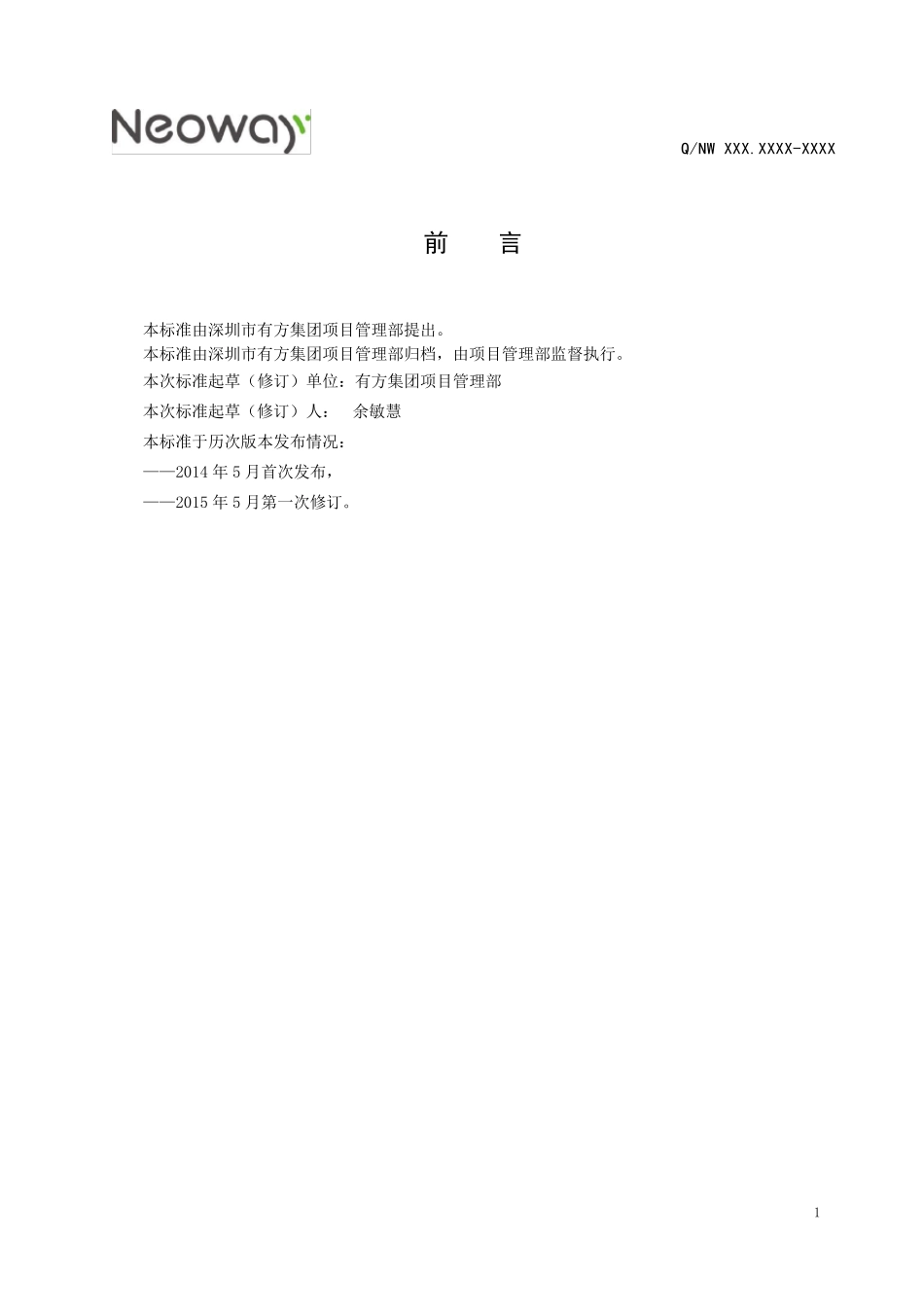 Neoway

Q/NW XXX.XXXX-XXXX

前 言

本标准由深圳市有方集团项目管理部提出。
本标准由深圳市有方集团项目管理部归档，由项目管理部监督执行。
本次标准起草（修订）单位：有方集团项目管理部
本次标准起草（修订）人： 余敏慧
本标准于历次版本发布情况：
——2014年5月首次发布，
——2015年5月第一次修订。

1